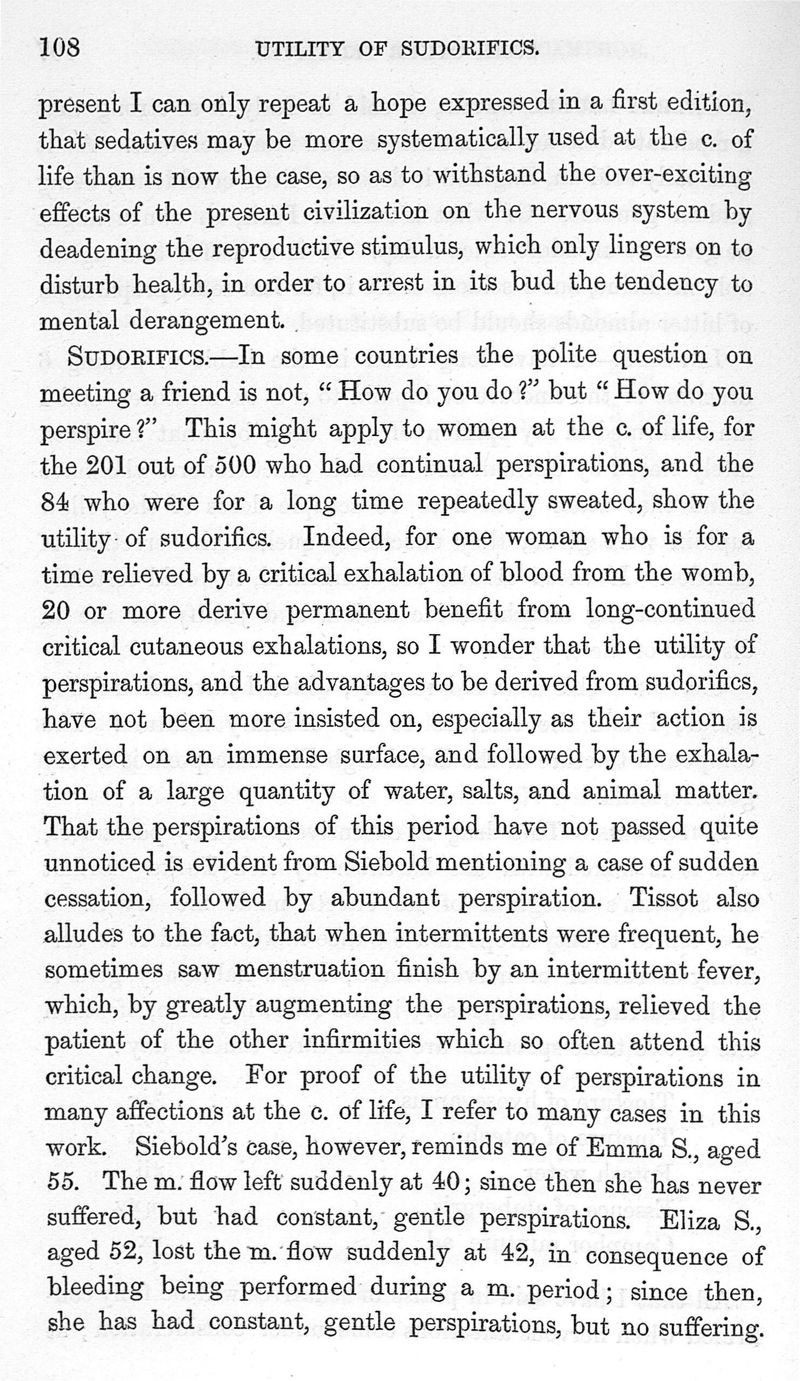 108 UTILITY OF SUDORIFICS.

present I can only repeat a hope expressed in a first edition, that sedatives may be more systematically used at the c. of life than is now the case, so as to withstand the over-exciting effects of the present civilization on the nervous system by deadening the reproductive stimulus, which only lingers on to disturb health, in order to arrest in its bud the tendency to mental derangement.

SUDORIFICS.—In some countries the polite question on meeting a friend is not, "How do you do?" but "How do you perspire?" This might apply to women at the c. of life, for the 201 out of 500 who had continual perspirations, and the 84 who were for a long time repeatedly sweated, show the utility of sudorifics. Indeed, for one woman who is for a time relieved by a critical exhalation of blood from the womb, 20 or more derive permanent benefit from long-continued critical cutaneous exhalations, so I wonder that the utility of perspirations, and the advantages to be derived from sudorifics, have not been more insisted on, especially as their action is exerted on an immense surface, and followed by the exhalation of a large quantity of water, salts, and animal matter. That the perspirations of this period have not passed quite unnoticed is evident from Siebold mentioning a case of sudden cessation, followed by abundant perspiration. Tissot also alludes to the fact, that when intermittents were frequent, he sometimes saw menstruation finish by an intermittent fever, which, by greatly augmenting the perspirations, relieved the patient of the other infirmities which so often attend this critical change. For proof of the utility of perspirations in many affections at the c. of life, I refer to many cases in this work. Siebold's case, however, reminds me of Emma S., aged 55. The m. flow left suddenly at 40; since then she has never suffered, but had constant, gentle perspirations. Eliza S., aged 52, lost the m. flow suddenly at 42, in consequence of bleeding being performed during a m. period; since then, she has had constant, gentle perspirations, but no suffering.